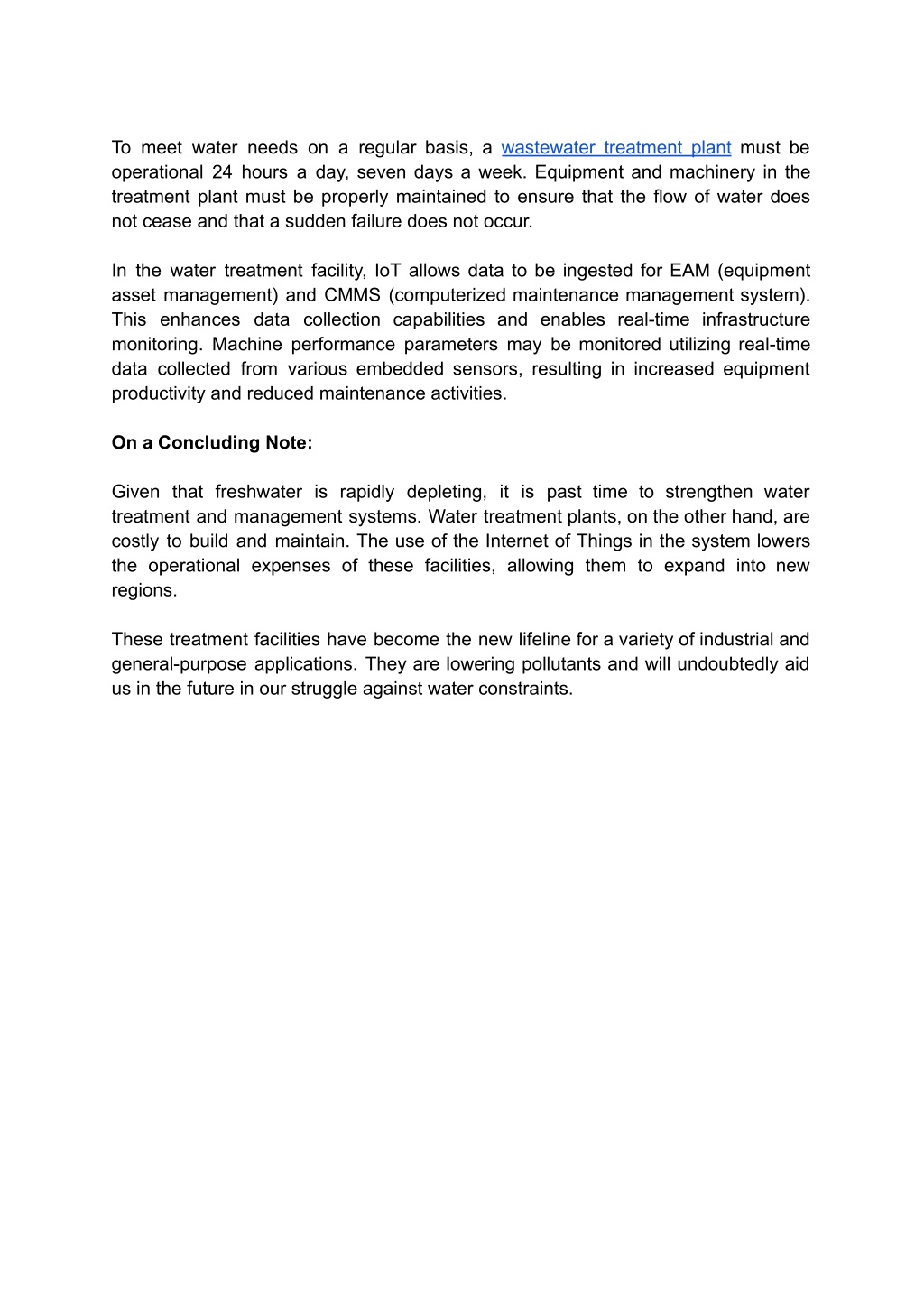 To meet water needs on a regular basis, a wastewater treatment plant must be operational 24 hours a day, seven days a week. Equipment and machinery in the treatment plant must be properly maintained to ensure that the flow of water does not cease and that a sudden failure does not occur.

In the water treatment facility, IoT allows data to be ingested for EAM (equipment asset management) and CMMS (computerized maintenance management system). This enhances data collection capabilities and enables real-time infrastructure monitoring. Machine performance parameters may be monitored utilizing real-time data collected from various embedded sensors, resulting in increased equipment productivity and reduced maintenance activities.

On a Concluding Note:

Given that freshwater is rapidly depleting, it is past time to strengthen water treatment and management systems. Water treatment plants, on the other hand, are costly to build and maintain. The use of the Internet of Things in the system lowers the operational expenses of these facilities, allowing them to expand into new regions.

These treatment facilities have become the new lifeline for a variety of industrial and general-purpose applications. They are lowering pollutants and will undoubtedly aid us in the future in our struggle against water constraints.